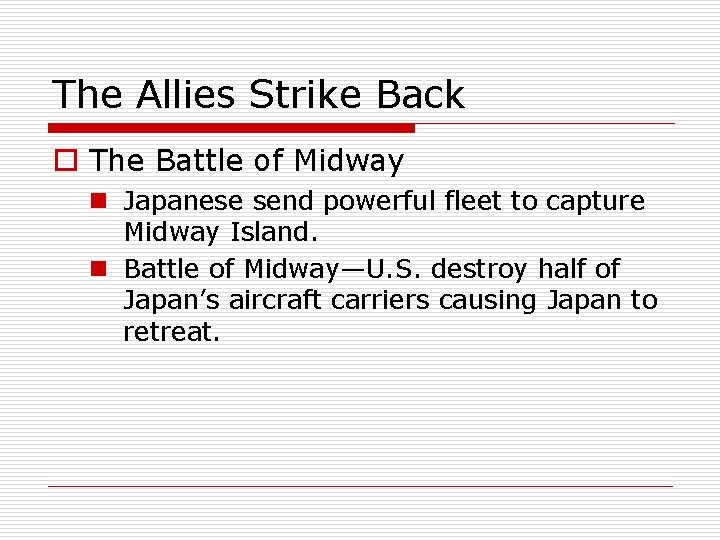 The Allies Strike Back

The Battle of Midway

Japanese send powerful fleet to capture Midway Island.

Battle of Midway—U.S. destroy half of Japan’s aircraft carriers causing Japan to retreat.